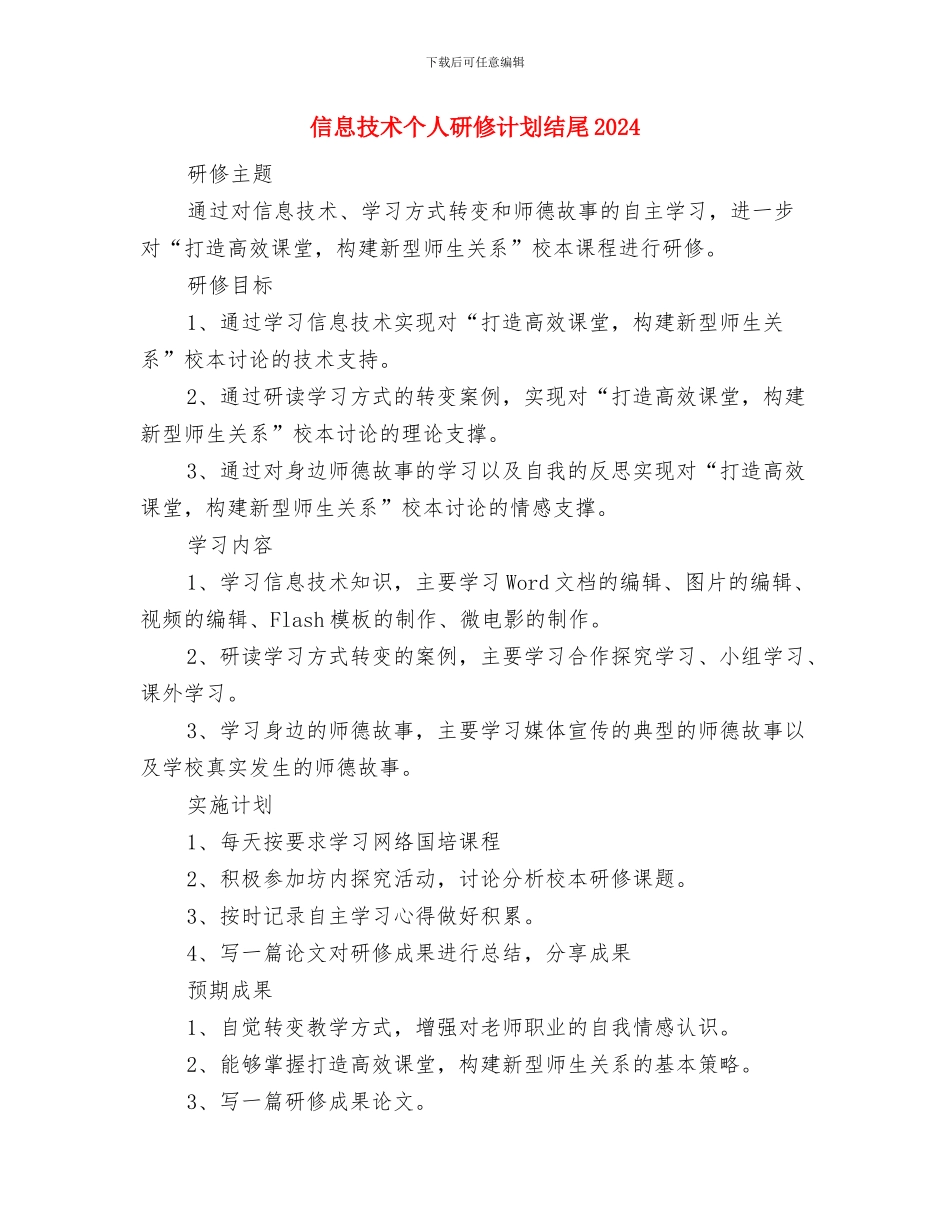 下载后可任意编辑

信息技术个人研修计划结尾2024

研修主题

通过对信息技术、学习方式转变和师德故事的自主学习，进一步对“打造高效课堂，构建新型师生关系”校本课程进行研修。

研修目标

1、通过学习信息技术实现对“打造高效课堂，构建新型师生关系”校本讨论的技术支持。

2、通过研读学习方式的转变案例，实现对“打造高效课堂，构建新型师生关系”校本讨论的理论支撑。

3、通过对身边师德故事的学习以及自我的反思实现对“打造高效课堂，构建新型师生关系”校本讨论的情感支撑。

学习内容

1、学习信息技术知识，主要学习Word文档的编辑、图片的编辑、视频的编辑、Flash模板的制作、微电影的制作。

2、研读学习方式转变的案例，主要学习合作探究学习、小组学习、课外学习。

3、学习身边的师德故事，主要学习媒体宣传的典型的师德故事以及学校真实发生的师德故事。

实施计划

1、每天按要求学习网络国培课程

2、积极参加坊内探究活动，讨论分析校本研修课题。

3、按时记录自主学习心得做好积累。

4、写一篇论文对研修成果进行总结，分享成果

预期成果

1、自觉转变教学方式，增强对老师职业的自我情感认识。

2、能够掌握打造高效课堂，构建新型师生关系的基本策略。

3、写一篇研修成果论文。